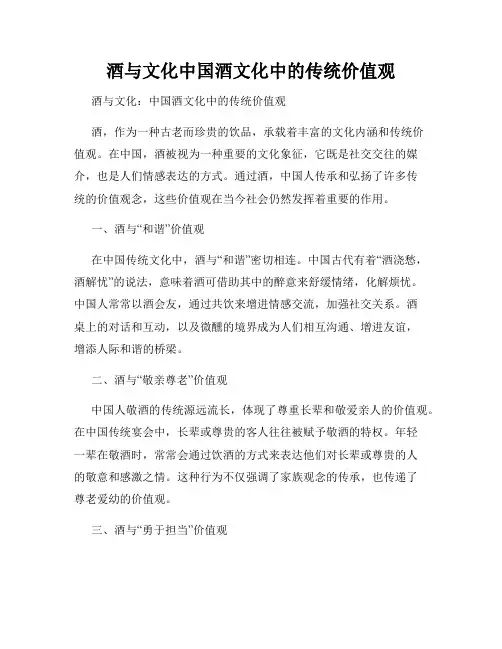 酒与文化中国酒文化中的传统价值观

酒与文化：中国酒文化中的传统价值观

酒，作为一种古老而珍贵的饮品，承载着丰富的文化内涵和传统价值观。在中国，酒被视为一种重要的文化象征，它既是社交交往的媒介，也是人们情感表达的方式。通过酒，中国人传承和弘扬了许多传统的价值观念，这些价值观在当今社会仍然发挥着重要的作用。

一、酒与“和谐”价值观

在中国传统文化中，酒与“和谐”密切相连。中国古代有着“酒浇愁，酒解忧”的说法，意味着酒可借助其中的醉意来舒缓情绪，化解烦忧。中国人常常以酒会友，通过共饮来增进情感交流，加强社交关系。酒桌上的对话和互动，以及微醺的境界成为人们相互沟通、增进友谊，增添人际和谐的桥梁。

二、酒与“敬亲尊老”价值观

中国人敬酒的传统源远流长，体现了尊重长辈和敬爱亲人的价值观。在中国传统宴会中，长辈或尊贵的客人往往被赋予敬酒的特权。年轻一辈在敬酒时，常常会通过饮酒的方式来表达他们对长辈或尊贵的人的敬意和感激之情。这种行为不仅强调了家族观念的传承，也传递了尊老爱幼的价值观。

三、酒与“勇于担当”价值观